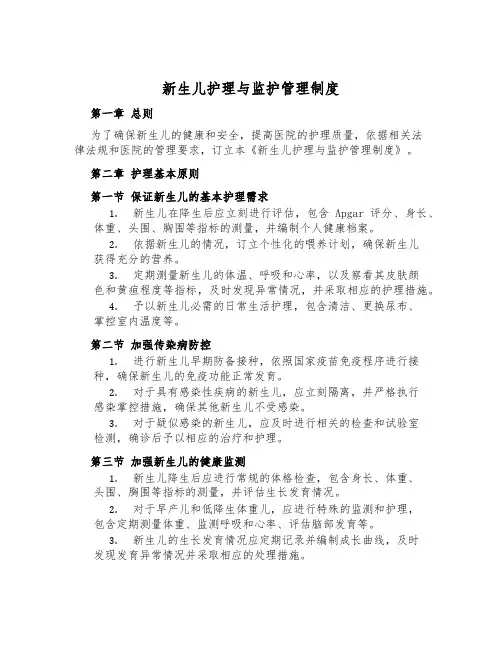 新生儿护理与监护管理制度

第一章 总则

为了确保新生儿的健康和安全，提高医院的护理质量，依据相关法律法规和医院的管理要求，订立本《新生儿护理与监护管理制度》。

第二章 护理基本原则

第一节 保证新生儿的基本护理需求

1. 新生儿在降生后应立刻进行评估，包含 Apgar 评分、身长、体重、头围、胸围等指标的测量，并编制个人健康档案。

2. 依据新生儿的情况，订立个性化的喂养计划，确保新生儿获得充分的营养。

3. 定期测量新生儿的体温、呼吸和心率，以及察看其皮肤颜色和黄疸程度等指标，及时发现异常情况，并采取相应的护理措施。

4. 予以新生儿必需的日常生活护理，包含清洁、更换尿布、掌控室内温度等。

第二节 加强传染病防控

1. 进行新生儿早期防备接种，依照国家疫苗免疫程序进行接种，确保新生儿的免疫功能正常发育。

2. 对于具有感染性疾病的新生儿，应立刻隔离，并严格执行感染掌控措施，确保其他新生儿不受感染。

3. 对于疑似感染的新生儿，应及时进行相关的检查和试验室检测，确诊后予以相应的治疗和护理。

第三节 加强新生儿的健康监测

1. 新生儿降生后应进行常规的体格检查，包含身长、体重、头围、胸围等指标的测量，并评估生长发育情况。

2. 对于早产儿和低降生体重儿，应进行特殊的监测和护理，包含定期测量体重、监测呼吸和心率、评估脑部发育等。

3. 新生儿的生长发育情况应定期记录并编制成长曲线，及时发现发育异常情况并采取相应的处理措施。